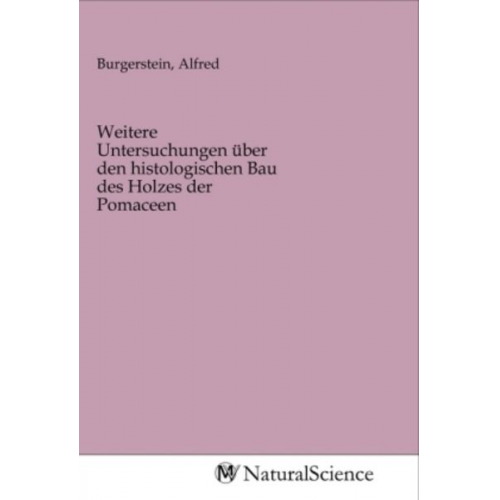 Burgerstein, Alfred

Weitere Untersuchungen über den histologischen Bau des Holzes der Pomaceen

NaturalScience